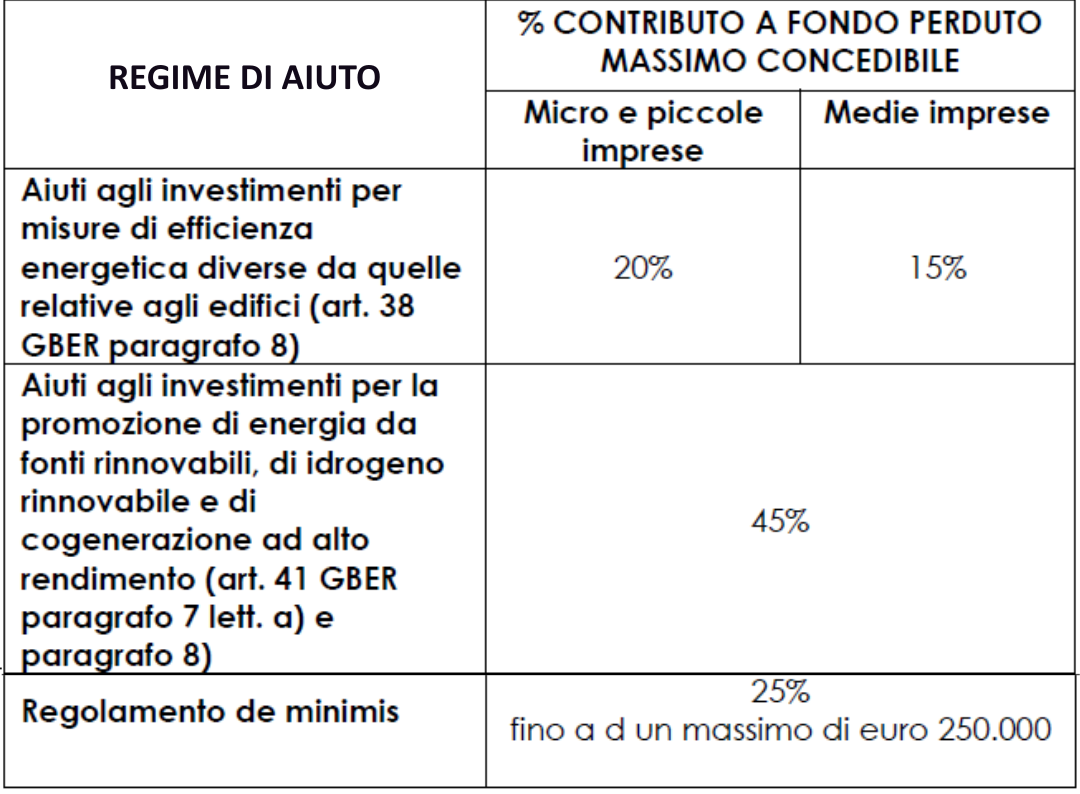 | REGIME DI AIUTO | % CONTRIBUTO A FONDO PERDUTO MASSIMO CONCEDIBILE | |
|---|---|---|
| | Micro e piccole imprese | Medie imprese |
| Aiuti agli investimenti per misure di efficienza energetica diverse da quelle relative agli edifici (art. 38 GBER paragrafo 8) | 20% | 15% |
| Aiuti agli investimenti per la promozione di energia da fonti rinnovabili, di idrogeno rinnovabile e di cogenerazione ad alto rendimento (art. 41 GBER paragrafo 7 lett. a) e paragrafo 8) | 45% | |
| Regolamento de minimis | 25% fino a d un massimo di euro 250.000 | |